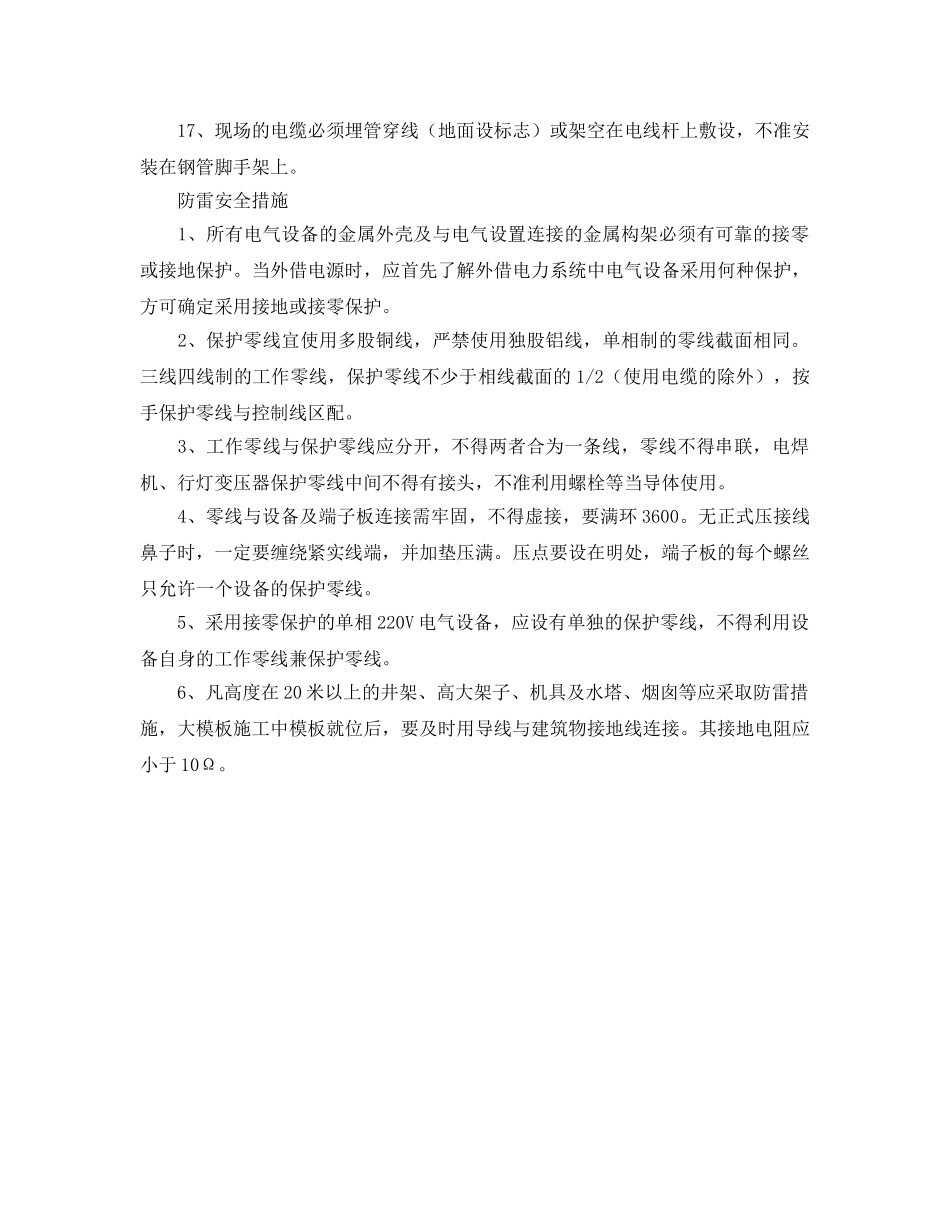 17、现场的电缆必须埋管穿线（地面设标志）或架空在电线杆上敷设，不准安装在钢管脚手架上。

防雷安全措施

1、所有电气设备的金属外壳及与电气设置连接的金属构架必须有可靠的接零或接地保护。当外借电源时，应首先了解外借电力系统中电气设备采用何种保护，方可确定采用接地或接零保护。

2、保护零线宜使用多股铜线，严禁使用独股铝线，单相制的零线截面相同。三线四线制的工作零线，保护零线不少于相线截面的 1/2（使用电缆的除外），按手保护零线与控制线区配。

3、工作零线与保护零线应分开，不得两者合为一条线，零线不得串联，电焊机、行灯变压器保护零线中间不得有接头，不准利用螺栓等当导体使用。

4、零线与设备及端子板连接需牢固，不得虚接，要满环 3600。无正式压接线鼻子时，一定要缠绕紧实线端，并加垫压满。压点要设在明处，端子板的每个螺丝只允许一个设备的保护零线。

5、采用接零保护的单相 220V 电气设备，应设有单独的保护零线，不得利用设备自身的工作零线兼保护零线。

6、凡高度在 20 米以上的井架、高大架子、机具及水塔、烟囱等应采取防雷措施，大模板施工中模板就位后，要及时用导线与建筑物接地线连接。其接地电阻应小于 10Ω。